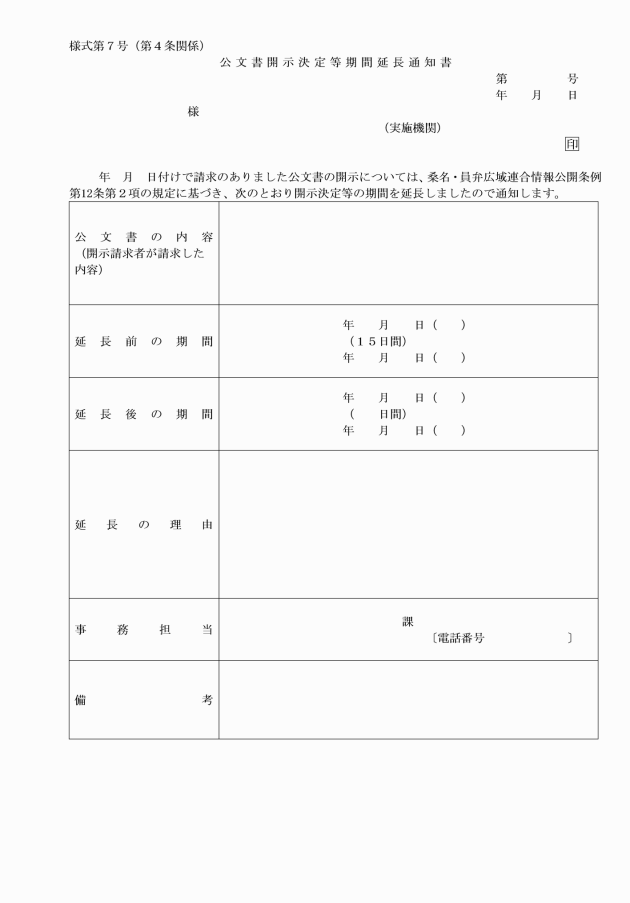 様式第７号（第４条関係）

公文書開示決定等期間延長通知書

第　　　号
年　月　日

様

（実施機関）

印

年　月　日付けで請求のありました公文書の開示については、桑名・員弁広域連合情報公開条例第12条第２項の規定に基づき、次のとおり開示決定等の期間を延長しましたので通知します。

| 公文書の内容（開示請求者が請求した内容） | |
|---|---|
| 延長前の期間 | 年　月　日（　）<br>（１５日間）<br>年　月　日（　） |
| 延長後の期間 | 年　月　日（　）<br>（　日間）<br>年　月　日（　） |
| 延長の理由 | |
| 事務担当 | 課<br>〔電話番号　　　　〕 |
| 備考 | |